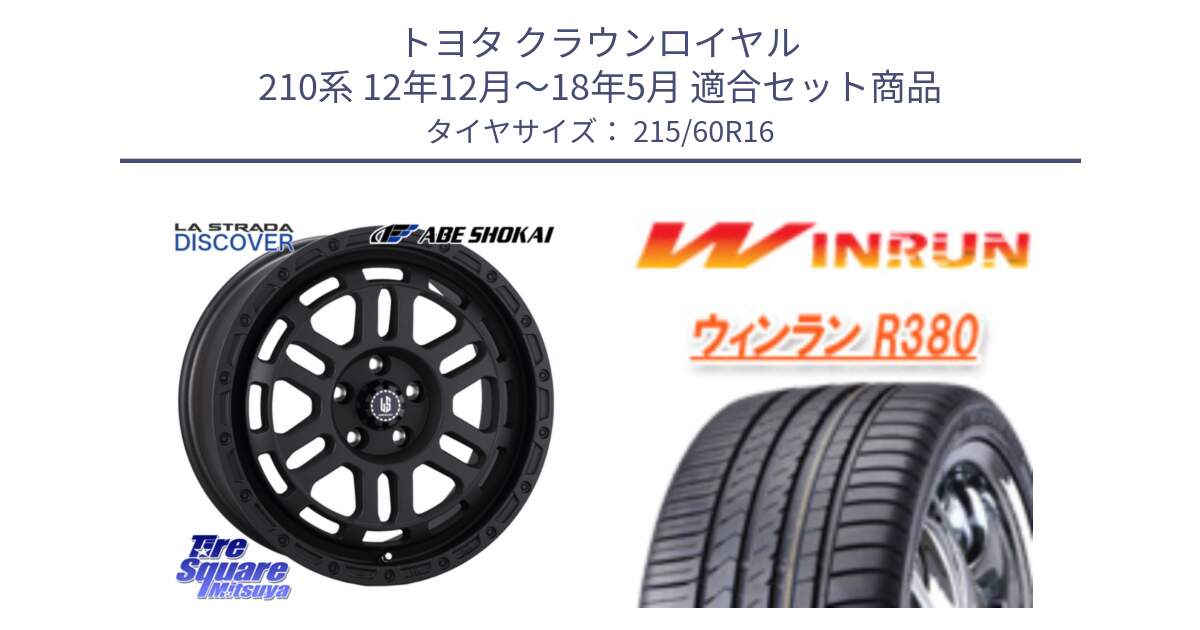 トヨタ クラウンロイヤル
210系 12年12月～18年5月 適合セット商品
タイヤサイズ： 215/60R16

LA STRADA
DISCOVER

ABE SHOKAI

Tire
Square
Mitsuya

WINRUN

ウィンラン R380